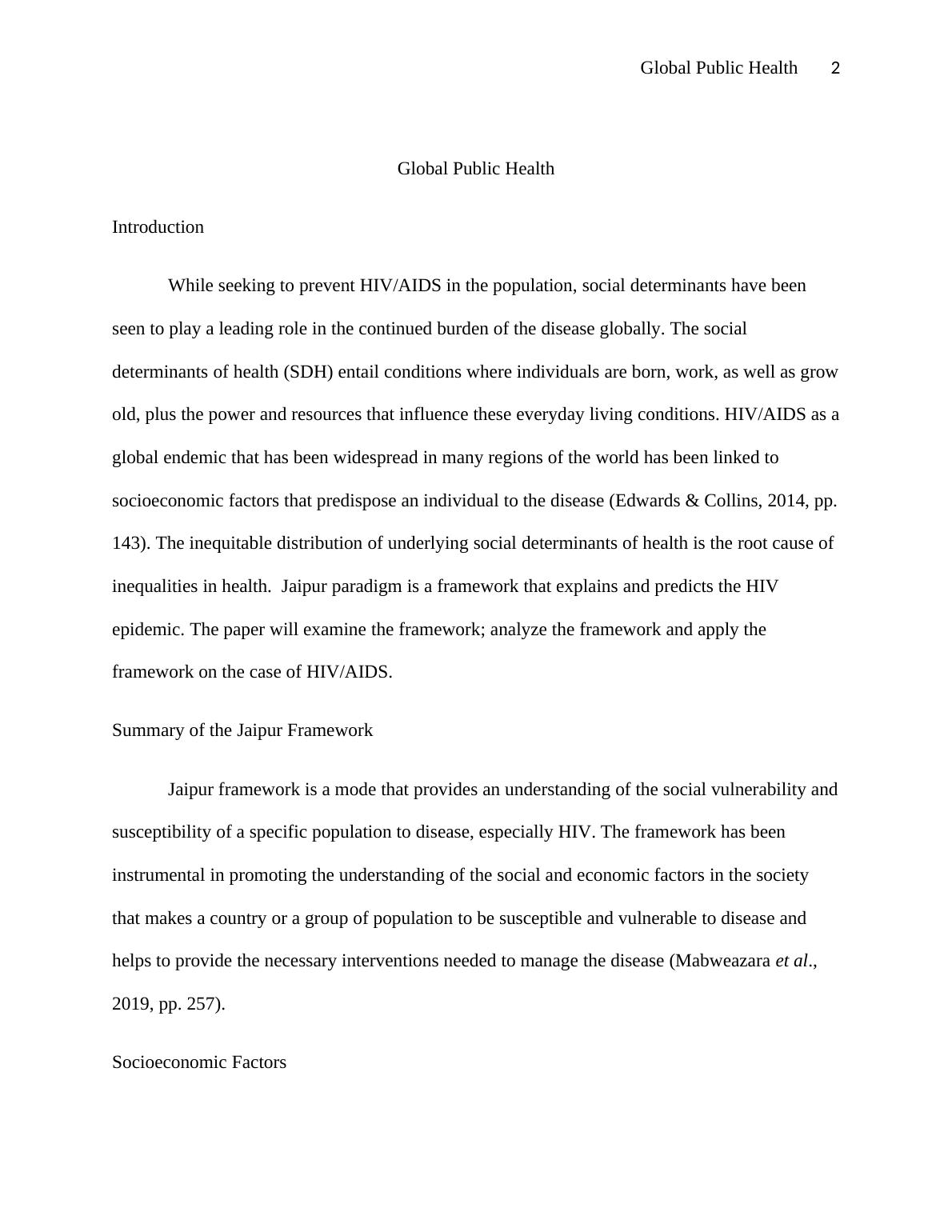 Global Public Health 2

Global Public Health

Introduction

While seeking to prevent HIV/AIDS in the population, social determinants have been seen to play a leading role in the continued burden of the disease globally. The social determinants of health (SDH) entail conditions where individuals are born, work, as well as grow old, plus the power and resources that influence these everyday living conditions. HIV/AIDS as a global endemic that has been widespread in many regions of the world has been linked to socioeconomic factors that predispose an individual to the disease (Edwards & Collins, 2014, pp. 143). The inequitable distribution of underlying social determinants of health is the root cause of inequalities in health. Jaipur paradigm is a framework that explains and predicts the HIV epidemic. The paper will examine the framework; analyze the framework and apply the framework on the case of HIV/AIDS.

Summary of the Jaipur Framework

Jaipur framework is a mode that provides an understanding of the social vulnerability and susceptibility of a specific population to disease, especially HIV. The framework has been instrumental in promoting the understanding of the social and economic factors in the society that makes a country or a group of population to be susceptible and vulnerable to disease and helps to provide the necessary interventions needed to manage the disease (Mabweazara et al., 2019, pp. 257).

Socioeconomic Factors